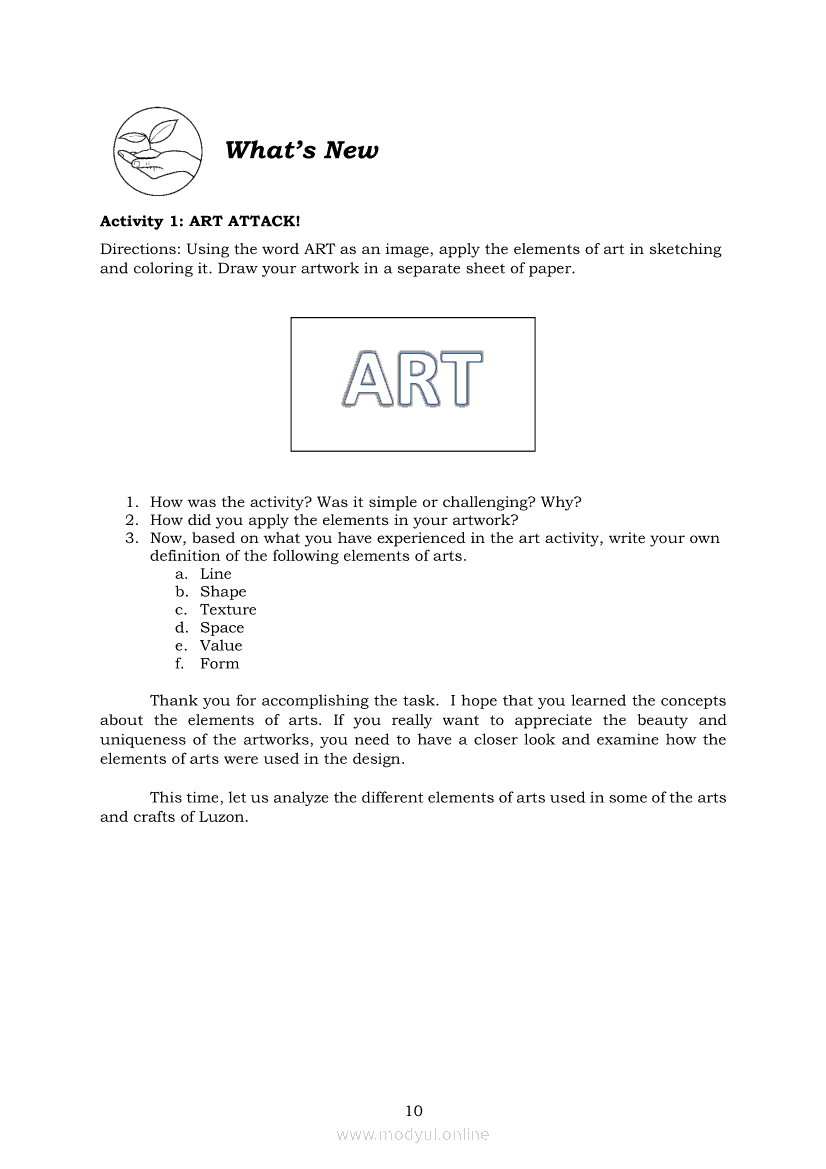 What's New

Activity 1: ART ATTACK!

Directions: Using the word ART as an image, apply the elements of art in sketching and coloring it. Draw your artwork in a separate sheet of paper.

ART

1. How was the activity? Was it simple or challenging? Why?
2. How did you apply the elements in your artwork?
3. Now, based on what you have experienced in the art activity, write your own definition of the following elements of arts.
a. Line
b. Shape
c. Texture
d. Space
e. Value
f. Form

Thank you for accomplishing the task. I hope that you learned the concepts about the elements of arts. If you really want to appreciate the beauty and uniqueness of the artworks, you need to have a closer look and examine how the elements of arts were used in the design.

This time, let us analyze the different elements of arts used in some of the arts and crafts of Luzon.

10

www.modyul.online